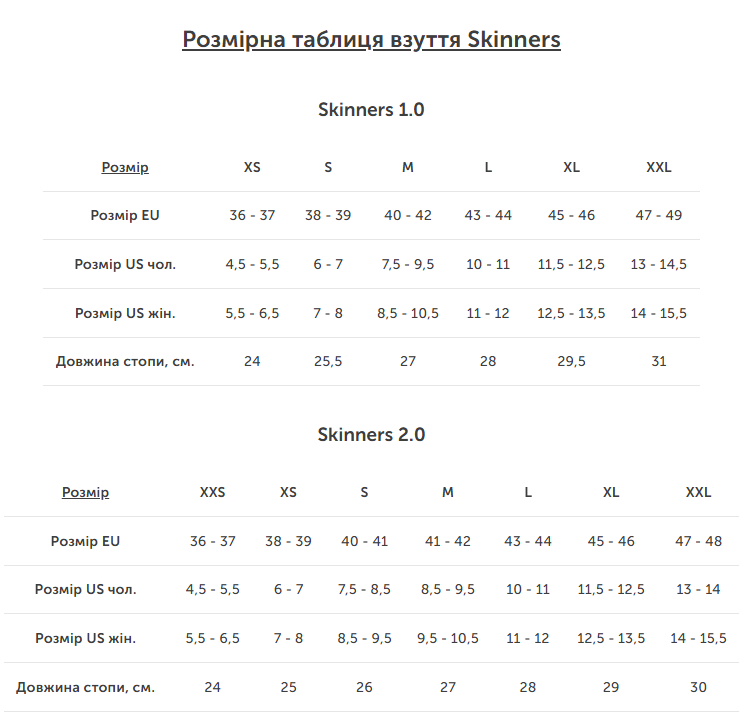 Розмірна таблиця взуття Skinners

Skinners 1.0

| Розмір | XS | S | M | L | XL | XXL |
|---|---|---|---|---|---|---|
| Розмір EU | 36 - 37 | 38 - 39 | 40 - 42 | 43 - 44 | 45 - 46 | 47 - 49 |
| Розмір US чол. | 4,5 - 5,5 | 6 - 7 | 7,5 - 9,5 | 10 - 11 | 11,5 - 12,5 | 13 - 14,5 |
| Розмір US жін. | 5,5 - 6,5 | 7 - 8 | 8,5 - 10,5 | 11 - 12 | 12,5 - 13,5 | 14 - 15,5 |
| Довжина стопи, см. | 24 | 25,5 | 27 | 28 | 29,5 | 31 |

Skinners 2.0

| Розмір | XXS | XS | S | M | L | XL | XXL |
|---|---|---|---|---|---|---|---|
| Розмір EU | 36 - 37 | 38 - 39 | 40 - 41 | 41 - 42 | 43 - 44 | 45 - 46 | 47 - 48 |
| Розмір US чол. | 4,5 - 5,5 | 6 - 7 | 7,5 - 8,5 | 8,5 - 9,5 | 10 - 11 | 11,5 - 12,5 | 13 - 14 |
| Розмір US жін. | 5,5 - 6,5 | 7 - 8 | 8,5 - 9,5 | 9,5 - 10,5 | 11 - 12 | 12,5 - 13,5 | 14 - 15,5 |
| Довжина стопи, см. | 24 | 25 | 26 | 27 | 28 | 29 | 30 |